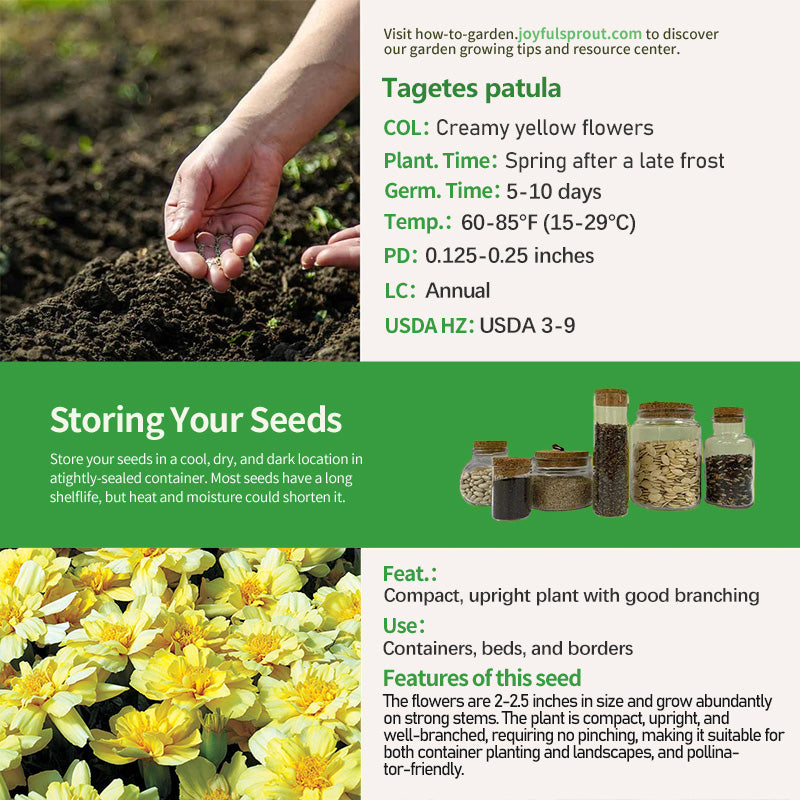 Visit how-to-garden.joyfulsprout.com to discover our garden growing tips and resource center.

Tagetes patula

COL: Creamy yellow flowers

Plant. Time: Spring after a late frost

Germ. Time: 5-10 days

Temp.: 60-85°F (15-29°C)

PD: 0.125-0.25 inches

LC: Annual

USDA HZ: USDA 3-9

Storing Your Seeds

Store your seeds in a cool, dry, and dark location in atightly-sealed container. Most seeds have a long shelflife, but heat and moisture could shorten it.

Feat.:
Compact, upright plant with good branching

Use:
Containers, beds, and borders

Features of this seed

The flowers are 2-2.5 inches in size and grow abundantly on strong stems. The plant is compact, upright, and well-branched, requiring no pinching, making it suitable for both container planting and landscapes, and pollinator-friendly.